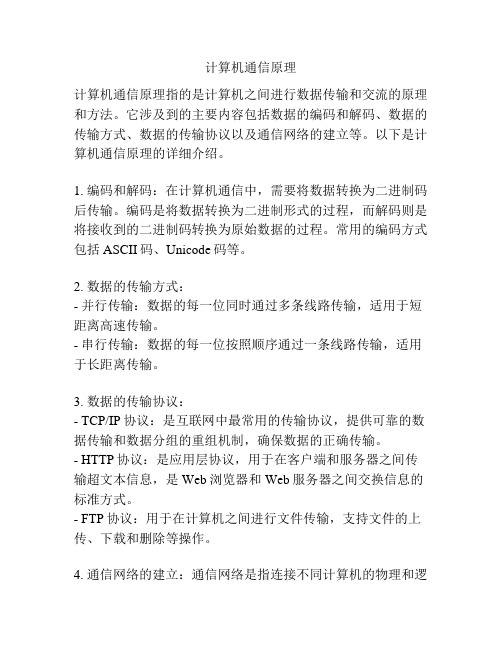 计算机通信原理

计算机通信原理指的是计算机之间进行数据传输和交流的原理和方法。它涉及到的主要内容包括数据的编码和解码、数据的传输方式、数据的传输协议以及通信网络的建立等。以下是计算机通信原理的详细介绍。

1. 编码和解码：在计算机通信中，需要将数据转换为二进制码后传输。编码是将数据转换为二进制形式的过程，而解码则是将接收到的二进制码转换为原始数据的过程。常用的编码方式包括 ASCII 码、Unicode 码等。

2. 数据的传输方式：
- 并行传输：数据的每一位同时通过多条线路传输，适用于短距离高速传输。
- 串行传输：数据的每一位按照顺序通过一条线路传输，适用于长距离传输。

3. 数据的传输协议：
- TCP/IP 协议：是互联网中最常用的传输协议，提供可靠的数据传输和数据分组的重组机制，确保数据的正确传输。
- HTTP 协议：是应用层协议，用于在客户端和服务器之间传输超文本信息，是 Web 浏览器和 Web 服务器之间交换信息的标准方式。
- FTP 协议：用于在计算机之间进行文件传输，支持文件的上传、下载和删除等操作。

4. 通信网络的建立：通信网络是指连接不同计算机的物理和逻